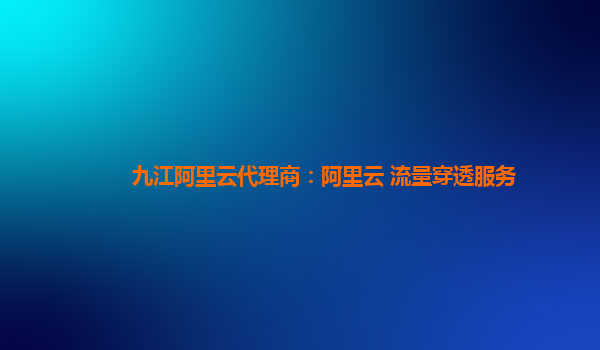 九江阿里云代理商：阿里云 流量穿透服务